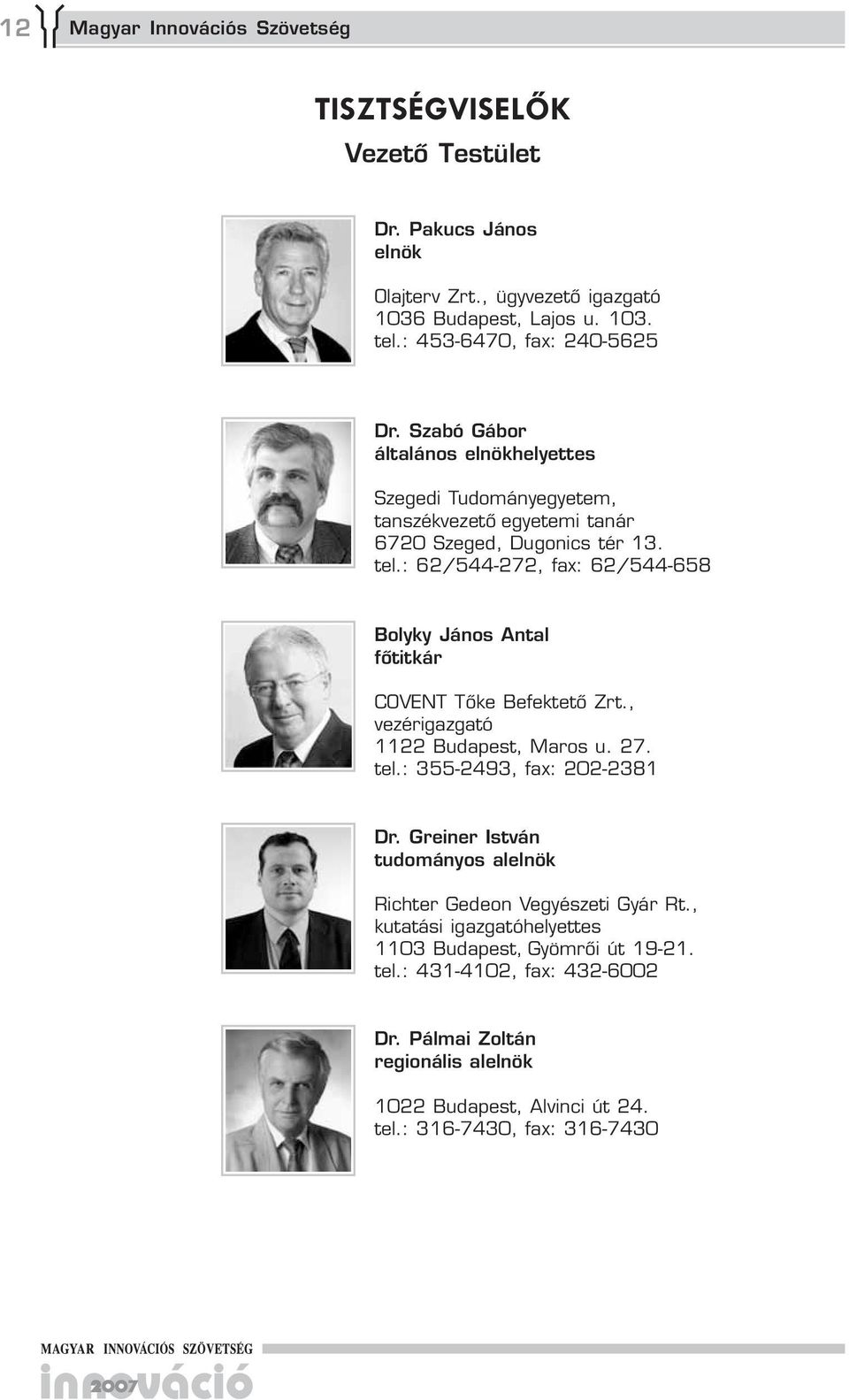 12 Magyar Innovációs Szövetség

TISZTSÉGVISELŐK

Vezető Testület

Dr. Pakucs János
elnök

Olajterv Zrt., ügyvezető igazgató
1036 Budapest, Lajos u. 103.
tel.: 453-6470, fax: 240-5625

Dr. Szabó Gábor
általános elnökhelyettes

Szegedi Tudományegyetem,
tanszékvezető egyetemi tanár
6720 Szeged, Dugonics tér 13.
tel.: 62/544-272, fax: 62/544-658

Bolyky János Antal
főtitkár

COVENT Tőke Befektető Zrt.,
vezérigazgató
1122 Budapest, Maros u. 27.
tel.: 355-2493, fax: 202-2381

Dr. Greiner István
tudományos alelnök

Richter Gedeon Vegyészeti Gyár Rt.,
kutatási igazgatóhelyettes
1103 Budapest, Gyömrői út 19-21.
tel.: 431-4102, fax: 432-6002

Dr. Pálmai Zoltán
regionális alelnök

1022 Budapest, Alvinci út 24.
tel.: 316-7430, fax: 316-7430

MAGYAR INNOVÁCIÓS SZÖVETSÉG
innováció 2007